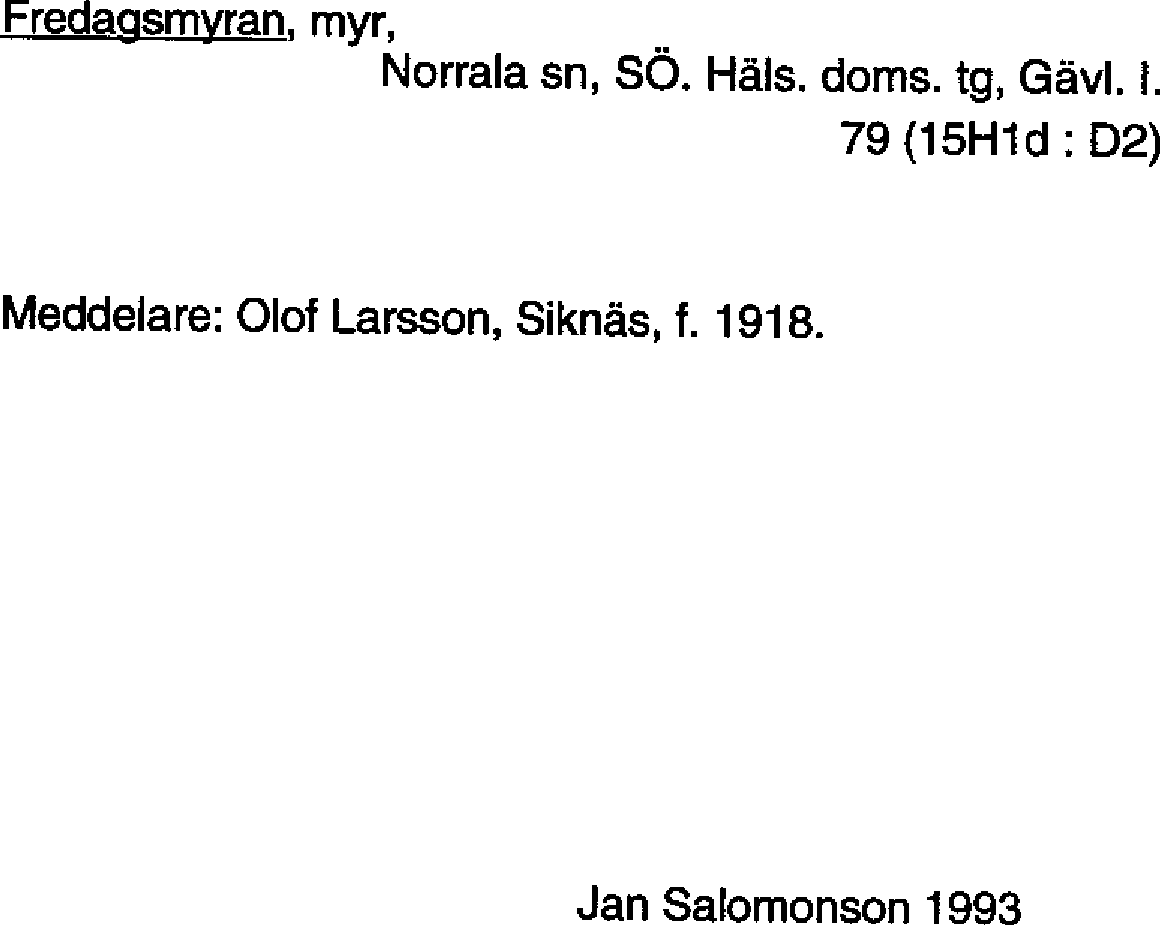 Fredagsmyran, myr,

Norrala sn, SÖ. Häls. doms. tg, Gävl. l.
79 (15H1d : D2)

Meddelare: Olof Larsson, Siknäs, f. 1918.

Jan Salomonson 1993